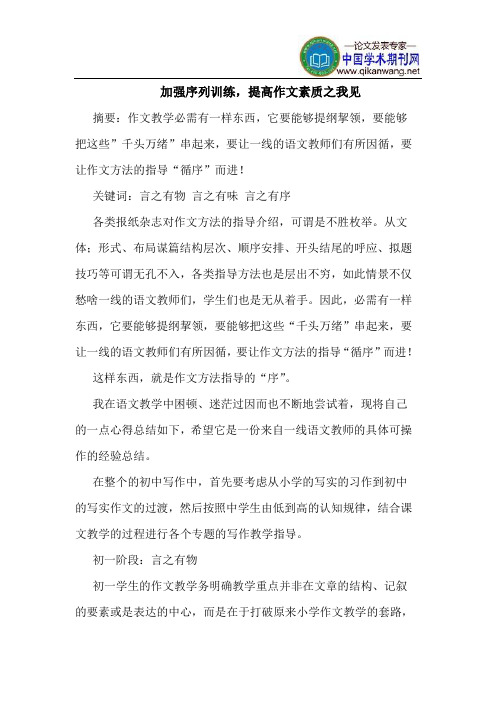 —论文发表专家—
中国学术期刊网
www.qikanwang.net

加强序列训练，提高作文素质之我见

摘要：作文教学必需有一样东西，它要能够提纲挈领，要能够把这些"千头万绪"串起来，要让一线的语文教师们有所因循，要让作文方法的指导"循序"而进！

关键词：言之有物 言之有味 言之有序

各类报纸杂志对作文方法的指导介绍，可谓是不胜枚举。从文体；形式、布局谋篇结构层次、顺序安排、开头结尾的呼应、拟题技巧等可谓无孔不入，各类指导方法也是层出不穷，如此情景不仅愁啥一线的语文教师们，学生们也是无从着手。因此，必需有一样东西，它要能够提纲挈领，要能够把这些"千头万绪"串起来，要让一线的语文教师们有所因循，要让作文方法的指导"循序"而进！

这样东西，就是作文方法指导的"序"。

我在语文教学中困顿、迷茫过因而也不断地尝试着，现将自己的一点心得总结如下，希望它是一份来自一线语文教师的具体可操作的经验总结。

在整个的初中写作中，首先要考虑从小学的写实的习作到初中的写实作文的过渡，然后按照中学生由低到高的认知规律，结合课文教学的过程进行各个专题的写作教学指导。

初一阶段：言之有物

初一学生的作文教学务明确教学重点并非在文章的结构、记叙的要素或是表达的中心，而是在于打破原来小学作文教学的套路，